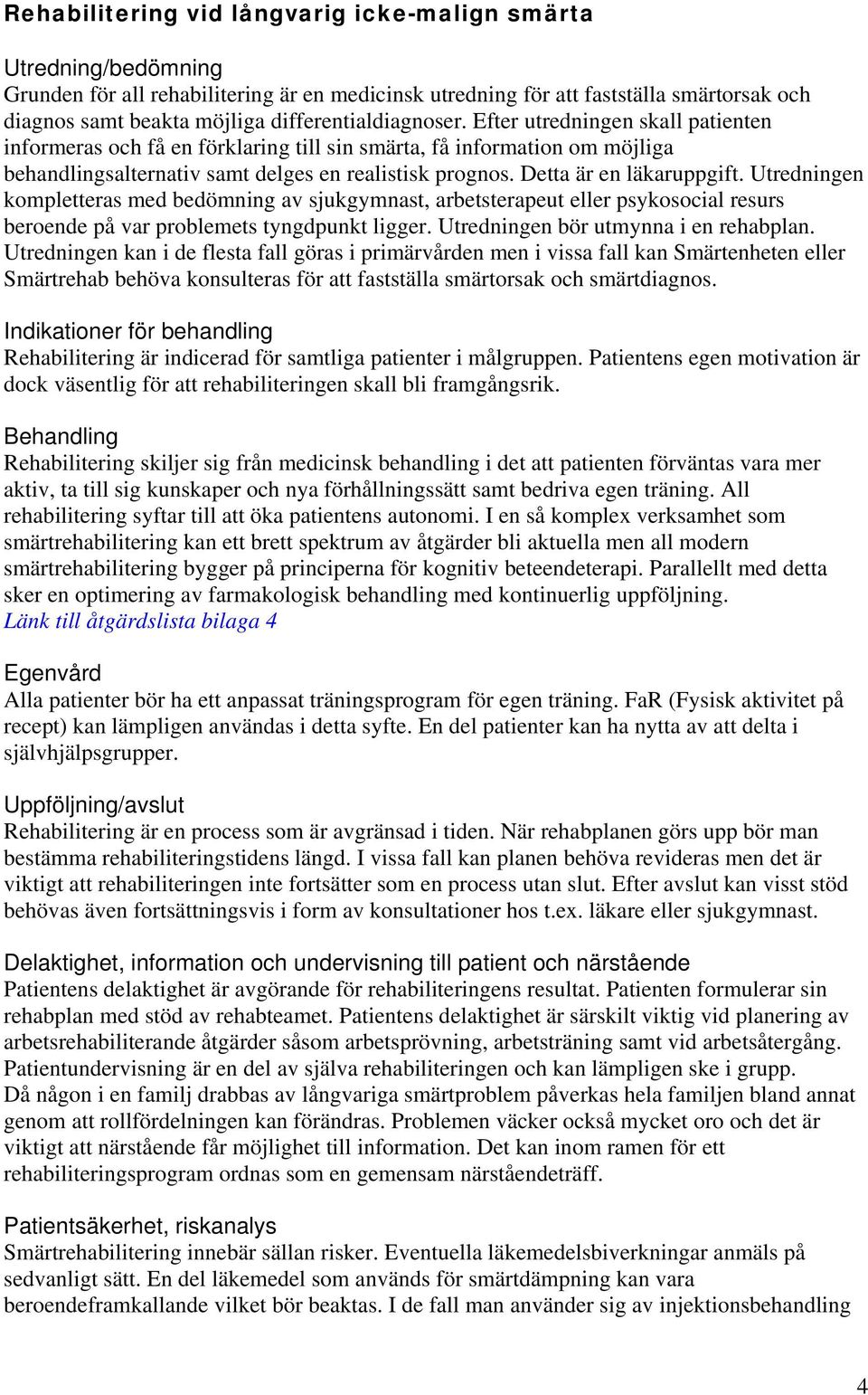 Rehabilitering vid långvarig icke-malign smärta

Utredning/bedömning
Grunden för all rehabilitering är en medicinsk utredning för att fastställa smärtorsak och diagnos samt beakta möjliga differentialdiagnoser. Efter utredningen skall patienten informeras och få en förklaring till sin smärta, få information om möjliga behandlingsalternativ samt delges en realistisk prognos. Detta är en läkaruppgift. Utredningen kompletteras med bedömning av sjukgymnast, arbetsterapeut eller psykosocial resurs beroende på var problemets tyngdpunkt ligger. Utredningen bör utmynna i en rehabplan. Utredningen kan i de flesta fall göras i primärvården men i vissa fall kan Smärtenheten eller Smärtrehab behöva konsulteras för att fastställa smärtorsak och smärtdiagnos.

Indikationer för behandling
Rehabilitering är indicerad för samtliga patienter i målgruppen. Patientens egen motivation är dock väsentlig för att rehabiliteringen skall bli framgångsrik.

Behandling
Rehabilitering skiljer sig från medicinsk behandling i det att patienten förväntas vara mer aktiv, ta till sig kunskaper och nya förhållningssätt samt bedriva egen träning. All rehabilitering syftar till att öka patientens autonomi. I en så komplex verksamhet som smärtrehabilitering kan ett brett spektrum av åtgärder bli aktuella men all modern smärtrehabilitering bygger på principerna för kognitiv beteendeterapi. Parallellt med detta sker en optimering av farmakologisk behandling med kontinuerlig uppföljning.
Länk till åtgärdslista bilaga 4

Egenvård
Alla patienter bör ha ett anpassat träningsprogram för egen träning. FaR (Fysisk aktivitet på recept) kan lämpligen användas i detta syfte. En del patienter kan ha nytta av att delta i självhjälpsgrupper.

Uppföljning/avslut
Rehabilitering är en process som är avgränsad i tiden. När rehabplanen görs upp bör man bestämma rehabiliteringstidens längd. I vissa fall kan planen behöva revideras men det är viktigt att rehabiliteringen inte fortsätter som en process utan slut. Efter avslut kan visst stöd behövas även fortsättningsvis i form av konsultationer hos t.ex. läkare eller sjukgymnast.

Delaktighet, information och undervisning till patient och närstående
Patientens delaktighet är avgörande för rehabiliteringens resultat. Patienten formulerar sin rehabplan med stöd av rehabteamet. Patientens delaktighet är särskilt viktig vid planering av arbetsrehabiliterande åtgärder såsom arbetsprövning, arbetsträning samt vid arbetsåtergång. Patientundervisning är en del av själva rehabiliteringen och kan lämpligen ske i grupp.
Då någon i en familj drabbas av långvariga smärtproblem påverkas hela familjen bland annat genom att rollfördelningen kan förändras. Problemen väcker också mycket oro och det är viktigt att närstående får möjlighet till information. Det kan inom ramen för ett rehabiliteringsprogram ordnas som en gemensam närståendeträff.

Patientsäkerhet, riskanalys
Smärtrehabilitering innebär sällan risker. Eventuella läkemedelsbiverkningar anmäls på sedvanligt sätt. En del läkemedel som används för smärtdämpning kan vara beroendeframkallande vilket bör beaktas. I de fall man använder sig av injektionsbehandling

4